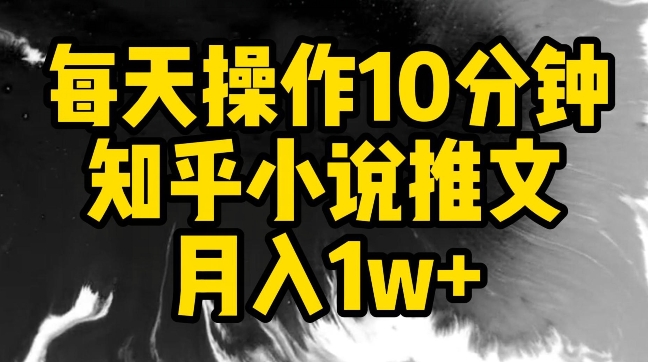 每天操作10分钟
知乎小说推文
月入1w+